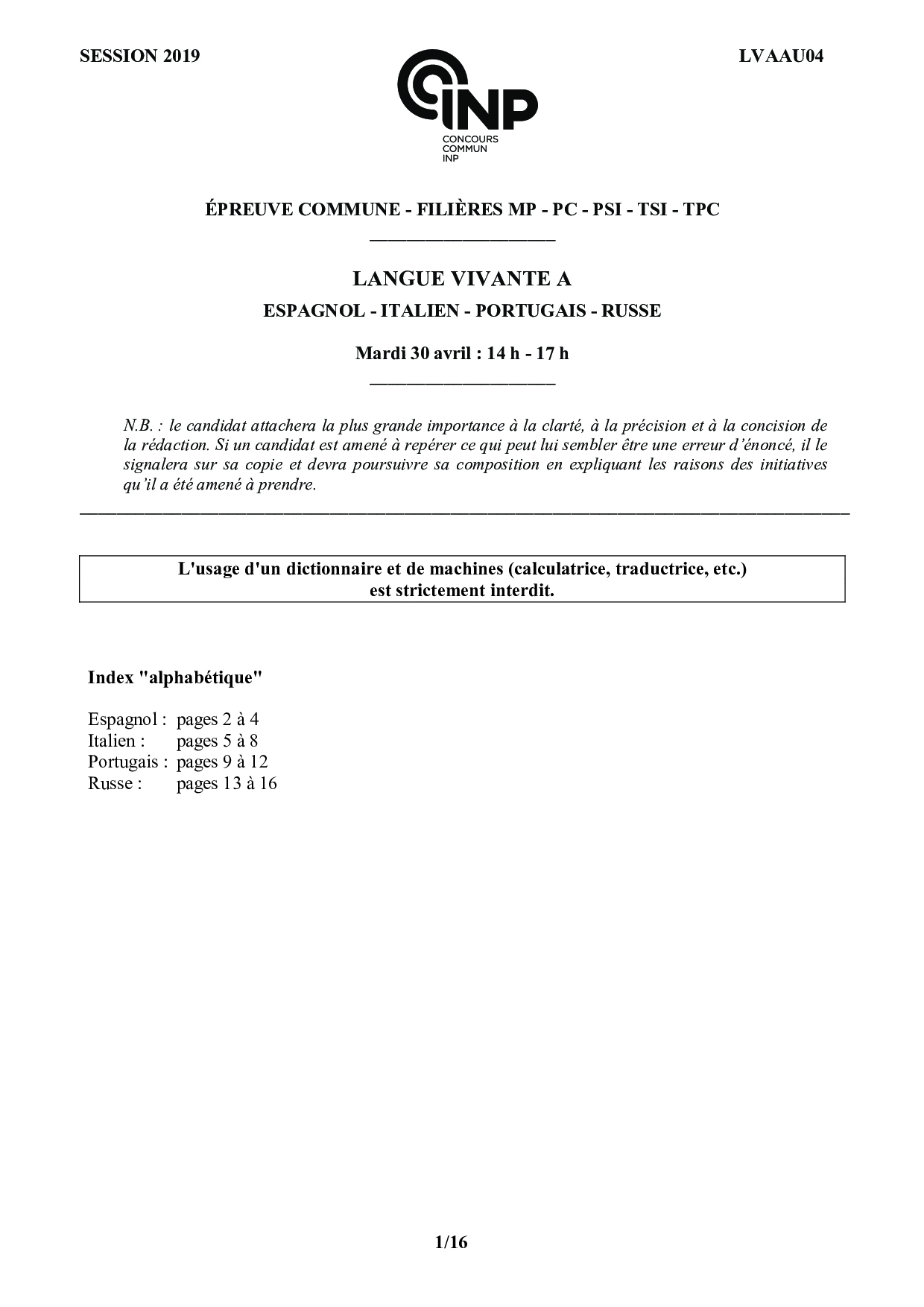 SESSION 2019

LVAAU04

INP
CONCOURS
COMMUN
INP

ÉPREUVE COMMUNE - FILIÈRES MP - PC - PSI - TSI - TPC

LANGUE VIVANTE A

ESPAGNOL - ITALIEN - PORTUGAIS - RUSSE

Mardi 30 avril : 14 h - 17 h

N.B. : le candidat attachera la plus grande importance à la clarté, à la précision et à la concision de la rédaction. Si un candidat est amené à repérer ce qui peut lui sembler être une erreur d'énoncé, il le signalera sur sa copie et devra poursuivre sa composition en expliquant les raisons des initiatives qu'il a été amené à prendre.

L'usage d'un dictionnaire et de machines (calculatrice, traductrice, etc.) est strictement interdit.

Index "alphabétique"

Espagnol : pages 2 à 4
Italien : pages 5 à 8
Portugais : pages 9 à 12
Russe : pages 13 à 16

1/16